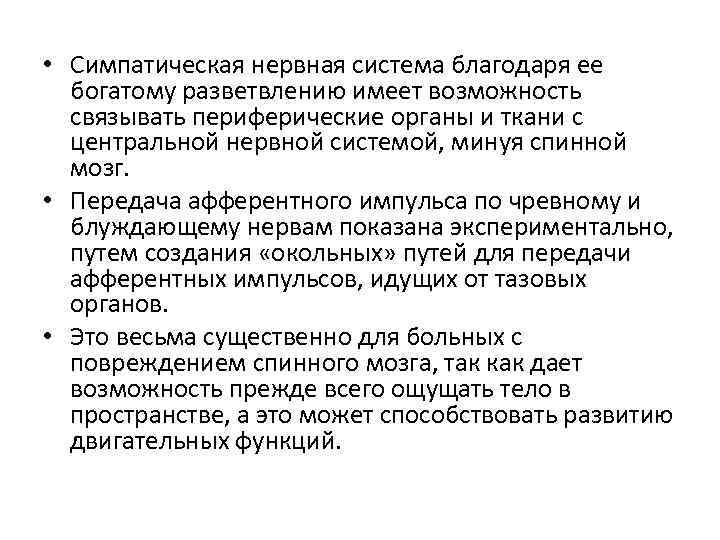 • Симпатическая нервная система благодаря ее богатому разветвлению имеет возможность связывать периферические органы и ткани с центральной нервной системой, минуя спинной мозг.

• Передача афферентного импульса по чревному и блуждающему нервам показана экспериментально, путем создания «окольных» путей для передачи афферентных импульсов, идущих от тазовых органов.

• Это весьма существенно для больных с повреждением спинного мозга, так как дает возможность прежде всего ощущать тело в пространстве, а это может способствовать развитию двигательных функций.